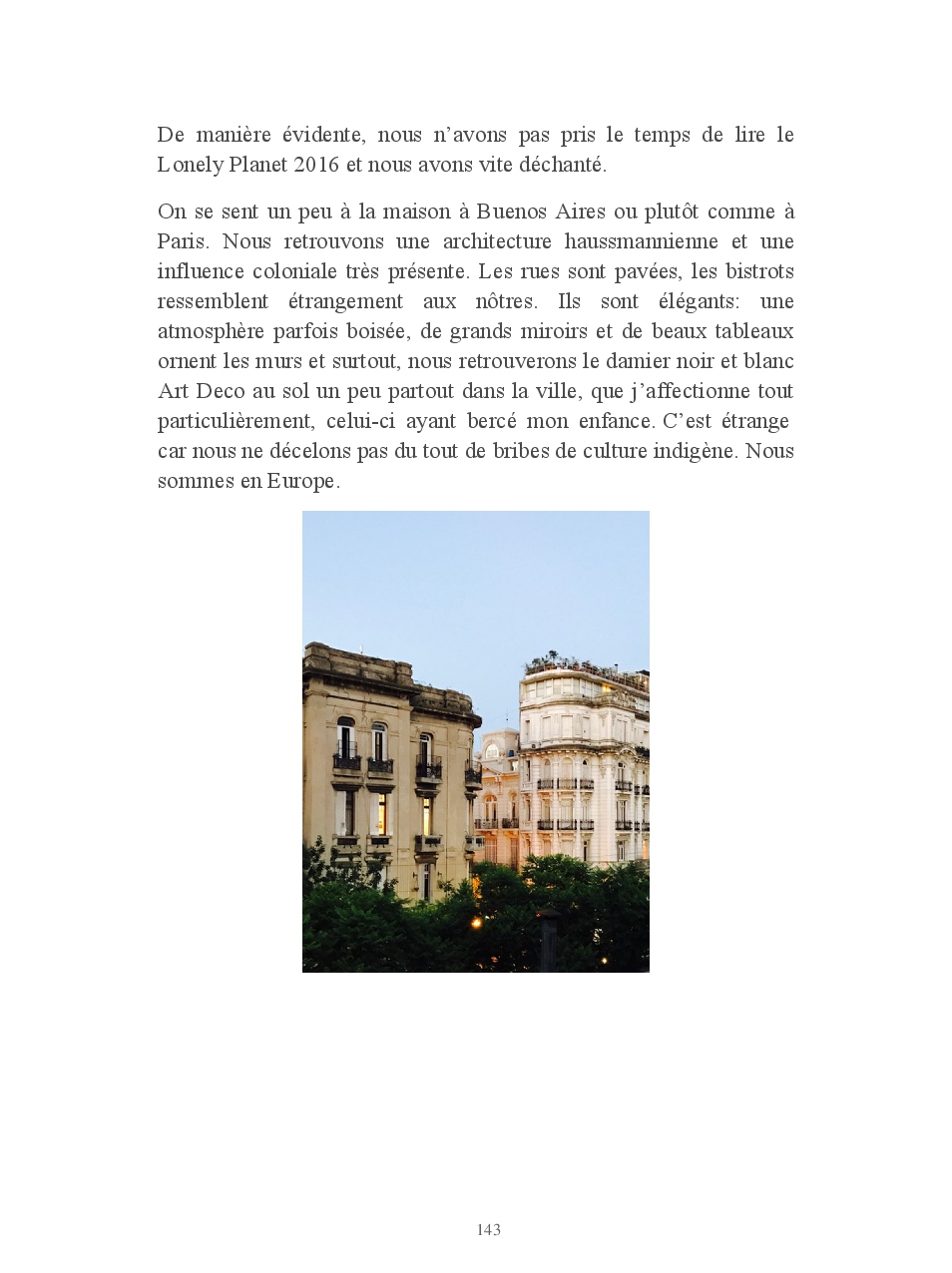 De manière évidente, nous n’avons pas pris le temps de lire le Lonely Planet 2016 et nous avons vite déchanté.

On se sent un peu à la maison à Buenos Aires ou plutôt comme à Paris. Nous retrouvons une architecture haussmannienne et une influence coloniale très présente. Les rues sont pavées, les bistrots ressemblent étrangement aux nôtres. Ils sont élégants: une atmosphère parfois boisée, de grands miroirs et de beaux tableaux ornent les murs et surtout, nous retrouverons le damier noir et blanc Art Deco au sol un peu partout dans la ville, que j’affectionne tout particulièrement, celui-ci ayant bercé mon enfance. C’est étrange car nous ne décelons pas du tout de bribes de culture indigène. Nous sommes en Europe.

143